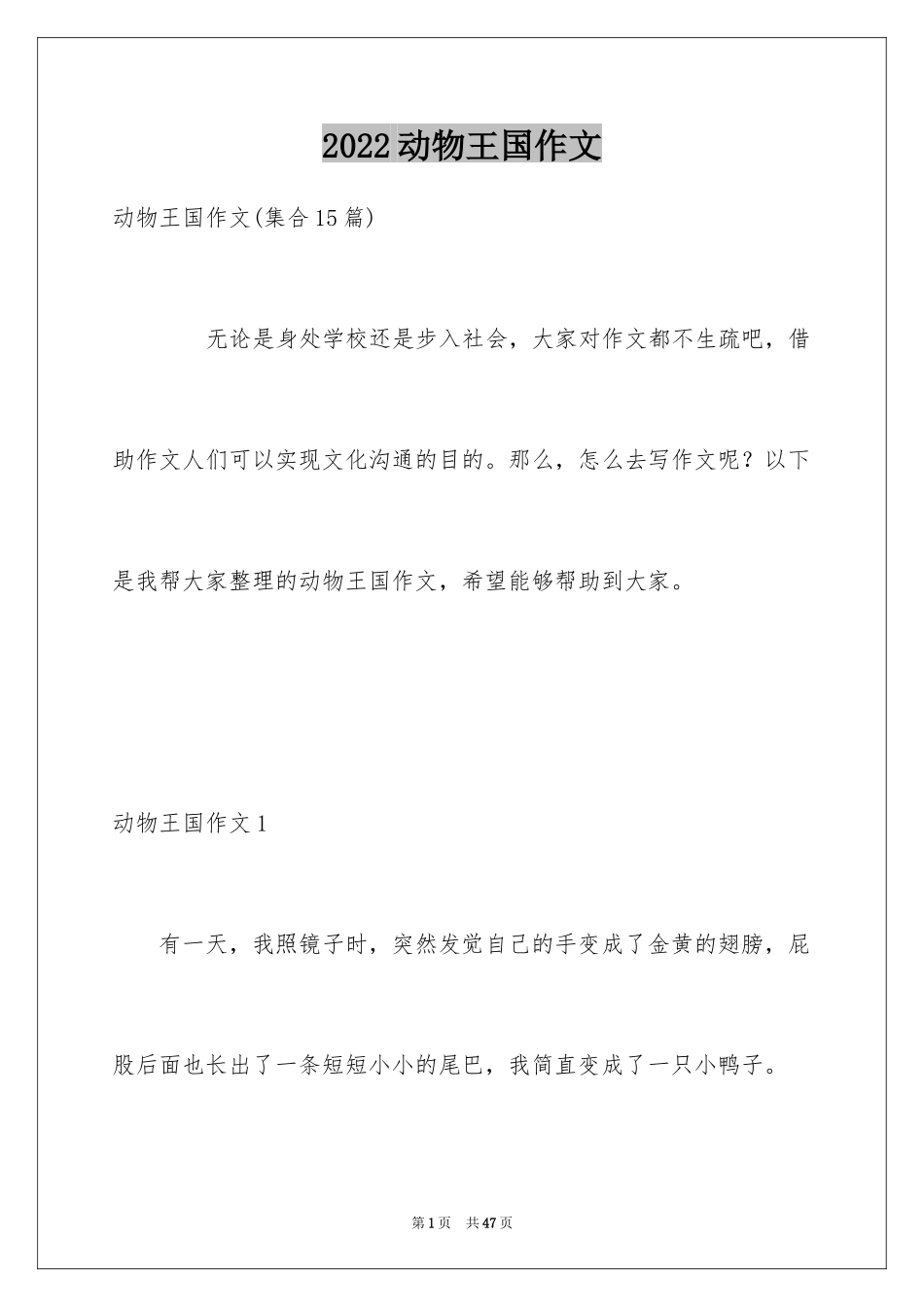 2022动物王国作文

动物王国作文(集合15篇)

无论是身处学校还是步入社会，大家对作文都不生疏吧，借助作文人们可以实现文化沟通的目的。那么，怎么去写作文呢？以下是我帮大家整理的动物王国作文，希望能够帮助到大家。

动物王国作文1

有一天，我照镜子时，突然发觉自己的手变成了金黄的翅膀，屁股后面也长出了一条短短小小的尾巴，我简直变成了一只小鸭子。

第1页 共47页